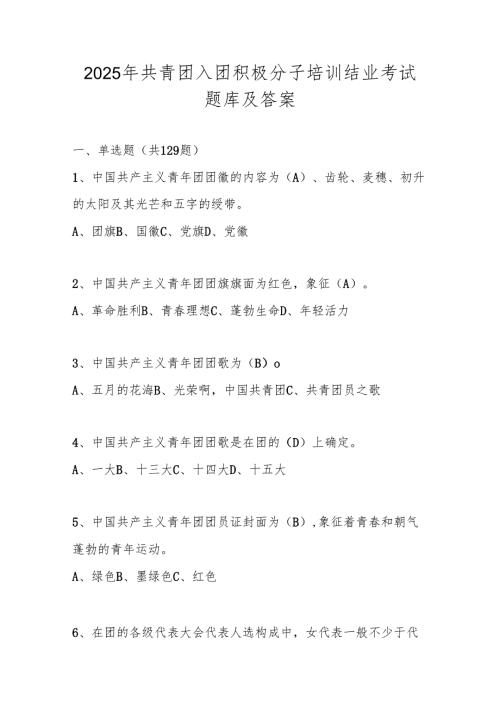 2025年共青团入团积极分子培训结业考试题库及答案

一、单选题（共129题）

1、中国共产主义青年团团徽的内容为（A）、齿轮、麦穗、初升的太阳及其光芒和五字的绶带。

A、团旗B、国徽C、党旗D、党徽

2、中国共产主义青年团团旗旗面为红色，象征（A）。

A、革命胜利B、青春理想C、蓬勃生命D、年轻活力

3、中国共产主义青年团团歌为（B）o

A、五月的花海B、光荣啊，中国共青团C、共青团员之歌

4、中国共产主义青年团团歌是在团的（D）上确定。

A、一大B、十三大C、十四大D、十五大

5、中国共产主义青年团团员证封面为（B）,象征着青春和朝气蓬勃的青年运动。

A、绿色B、墨绿色C、红色

6、在团的各级代表大会代表人选构成中，女代表一般不少于代